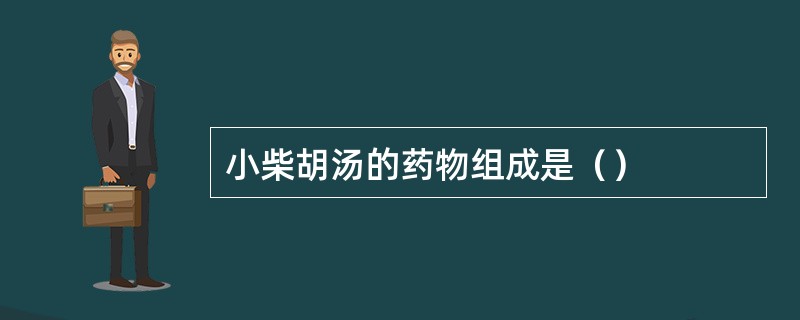 小柴胡汤的药物组成是（）